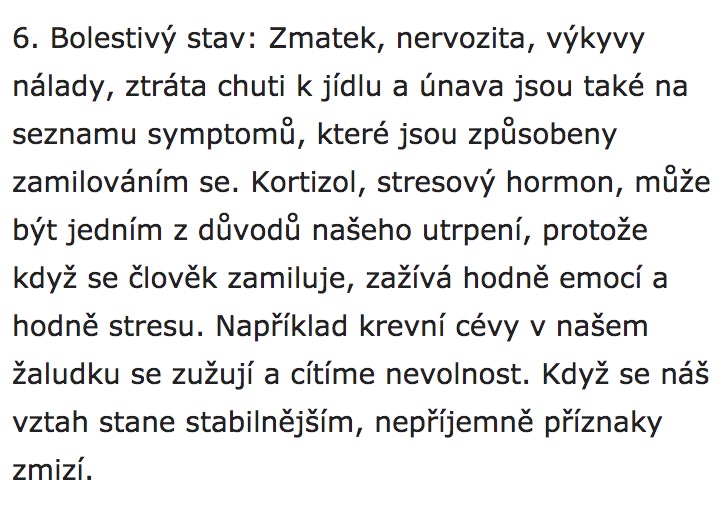 6. Bolestivý stav: Zmatek, nervozita, výkyvy nálady, ztráta chuti k jídlu a únava jsou také na seznamu symptomů, které jsou způsobeny zamilováním se. Kortizol, stresový hormon, může být jedním z důvodů našeho utrpení, protože když se člověk zamiluje, zažívá hodně emocí a hodně stresu. Například krevní cévy v našem žaludku se zužují a cítíme nevolnost. Když se náš vztah stane stabilnějším, nepříjemně příznaky zmizí.